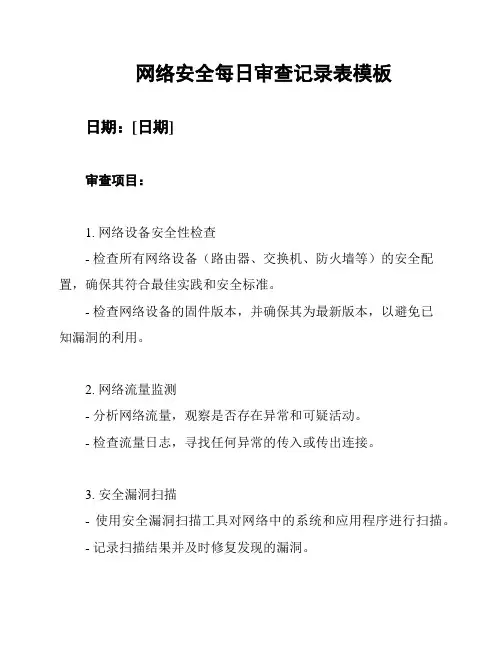 网络安全每日审查记录表模板

日期：[日期]

审查项目：

1. 网络设备安全性检查
- 检查所有网络设备（路由器、交换机、防火墙等）的安全配置，确保其符合最佳实践和安全标准。
- 检查网络设备的固件版本，并确保其为最新版本，以避免已知漏洞的利用。

2. 网络流量监测
- 分析网络流量，观察是否存在异常和可疑活动。
- 检查流量日志，寻找任何异常的传入或传出连接。

3. 安全漏洞扫描
- 使用安全漏洞扫描工具对网络中的系统和应用程序进行扫描。
- 记录扫描结果并及时修复发现的漏洞。